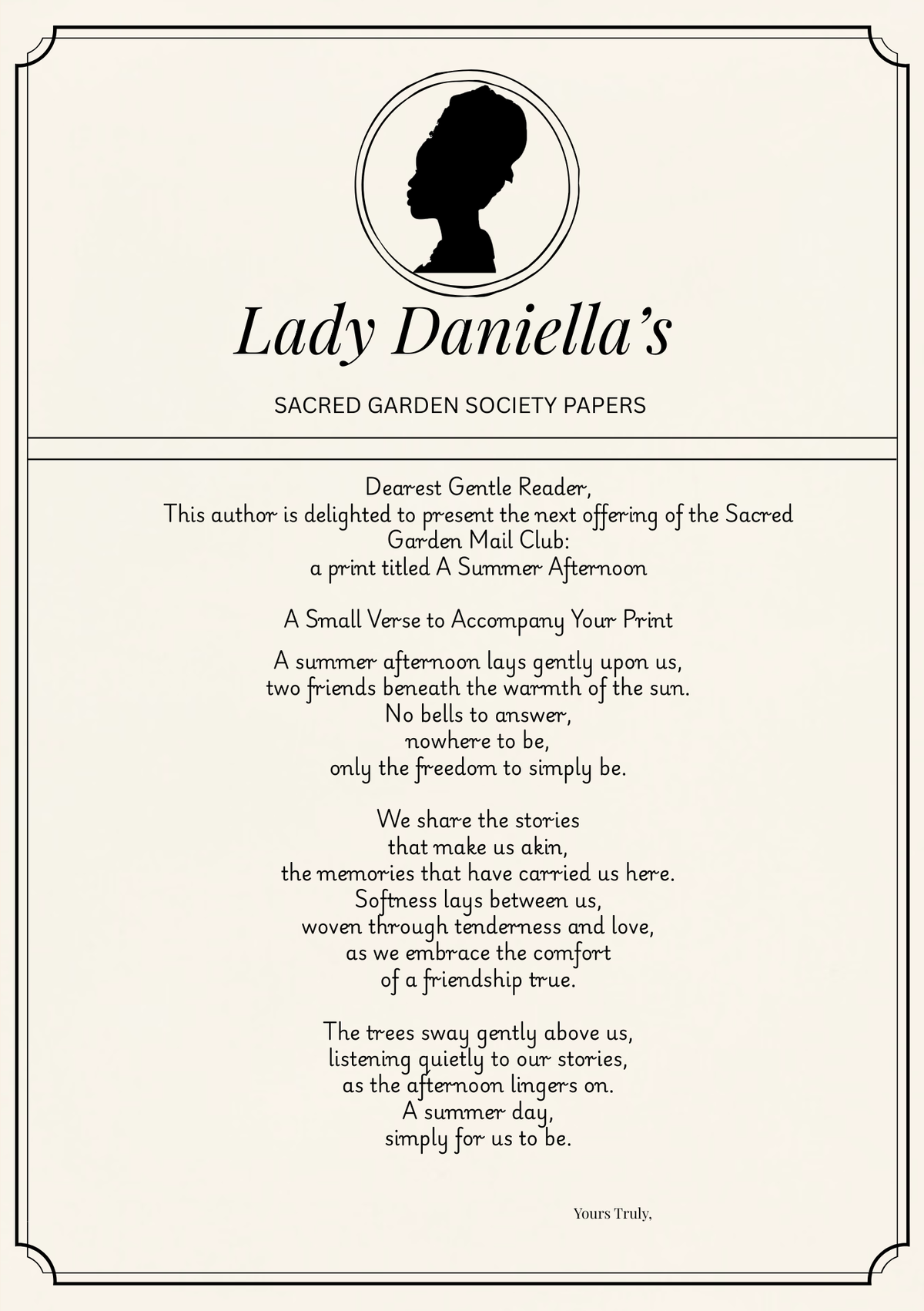 Lady Daniella's

SACRED GARDEN SOCIETY PAPERS

Dearest Gentle Reader,
This author is delighted to present the next offering of the Sacred Garden Mail Club:
a print titled A Summer Afternoon

A Small Verse to Accompany Your Print

A summer afternoon lays gently upon us,
two friends beneath the warmth of the sun.
No bells to answer,
nowhere to be,
only the freedom to simply be.

We share the stories
that make us akin,
the memories that have carried us here.
Softness lays between us,
woven through tenderness and love,
as we embrace the comfort
of a friendship true.

The trees sway gently above us,
listening quietly to our stories,
as the afternoon lingers on.
A summer day,
simply for us to be.

Yours Truly,